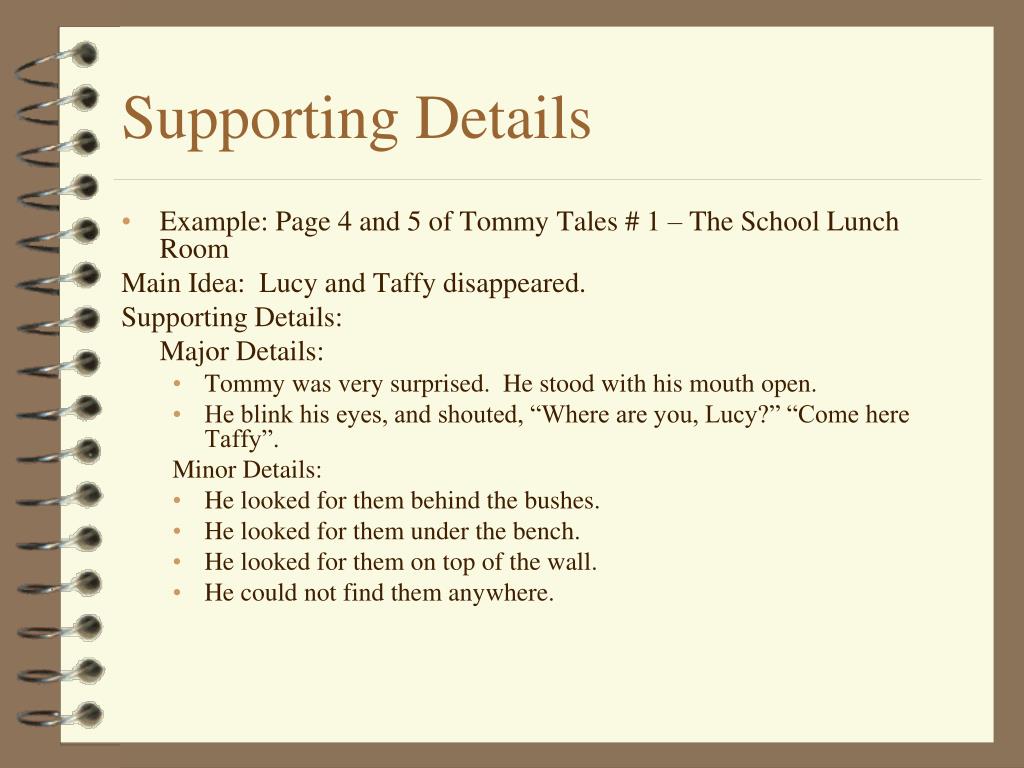 Supporting Details

• Example: Page 4 and 5 of Tommy Tales # 1 – The School Lunch Room

Main Idea: Lucy and Taffy disappeared.

Supporting Details:

Major Details:

• Tommy was very surprised. He stood with his mouth open.
• He blink his eyes, and shouted, “Where are you, Lucy?” “Come here Taffy”.

Minor Details:

• He looked for them behind the bushes.
• He looked for them under the bench.
• He looked for them on top of the wall.
• He could not find them anywhere.